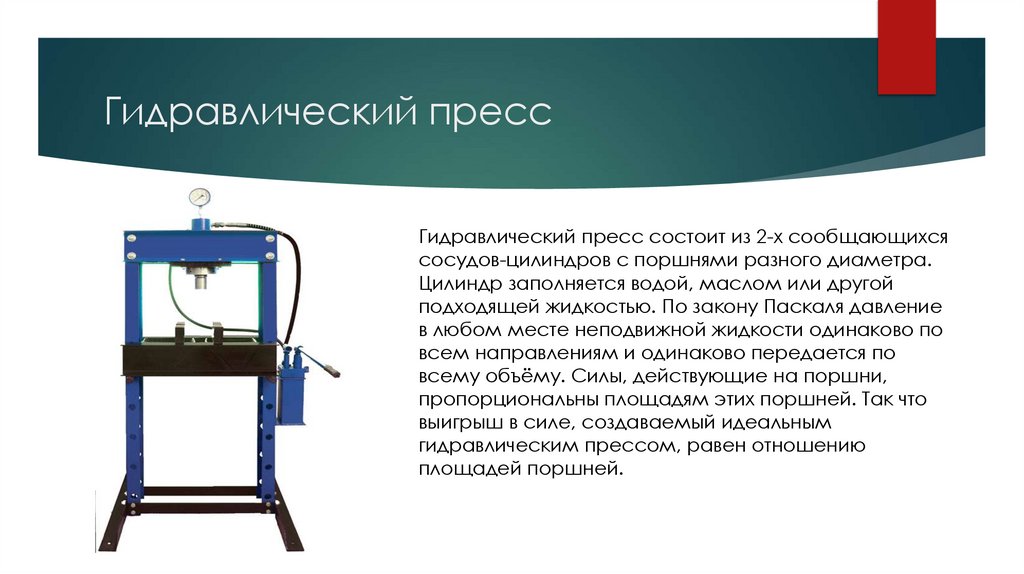 Гидравлический пресс

Гидравлический пресс состоит из 2-х сообщающихся сосудов-цилиндров с поршнями разного диаметра. Цилиндр заполняется водой, маслом или другой подходящей жидкостью. По закону Паскаля давление в любом месте неподвижной жидкости одинаково по всем направлениям и одинаково передается по всему объёму. Силы, действующие на поршни, пропорциональны площадям этих поршней. Так что выигрыш в силе, создаваемый идеальным гидравлическим прессом, равен отношению площадей поршней.